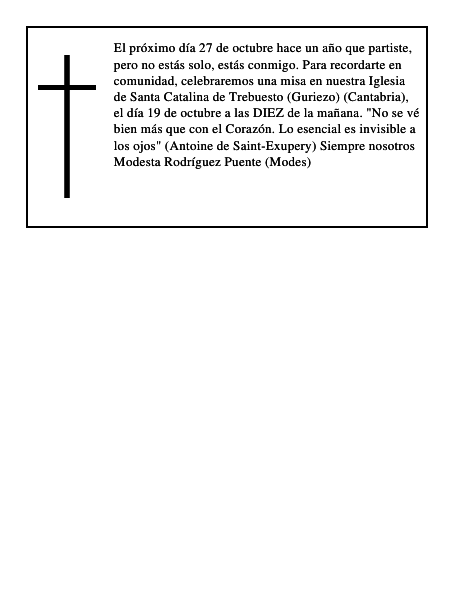 El próximo día 27 de octubre hace un año que partiste, pero no estás solo, estás conmigo. Para recordarte en comunidad, celebraremos una misa en nuestra Iglesia de Santa Catalina de Trebuesto (Guriezo) (Cantabria), el día 19 de octubre a las DIEZ de la mañana. "No se vé bien más que con el Corazón. Lo esencial es invisible a los ojos" (Antoine de Saint-Exupery) Siempre nosotros Modesta Rodríguez Puente (Modes)